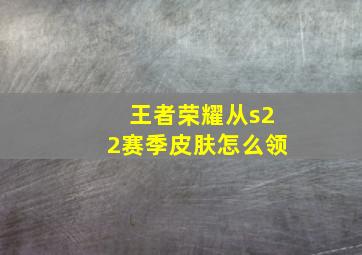 王者荣耀从s22赛季皮肤怎么领